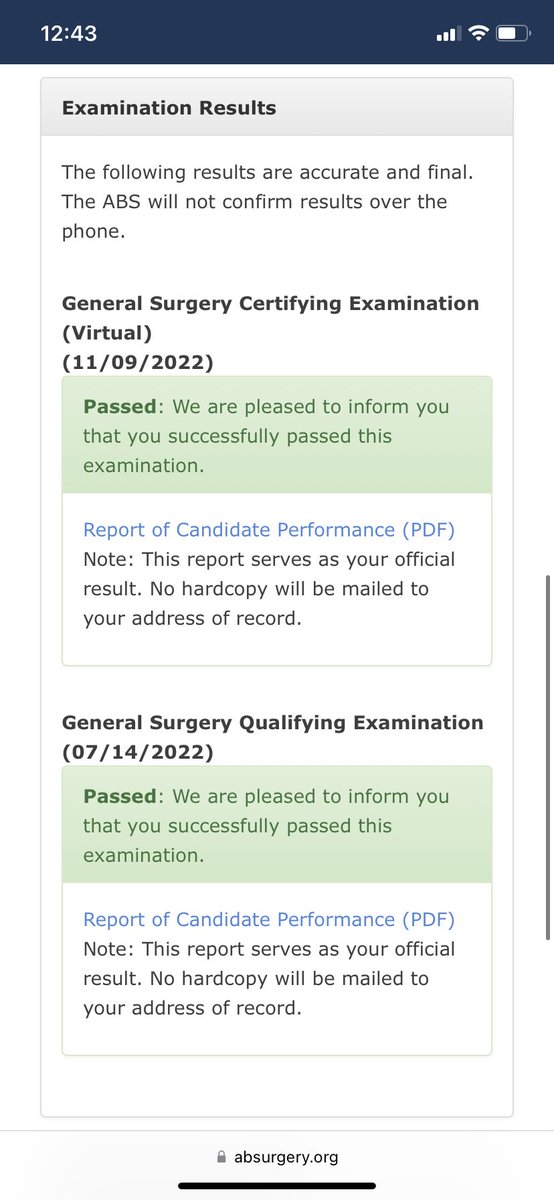 12:43

Examination Results

The following results are accurate and final. The ABS will not confirm results over the phone.

General Surgery Certifying Examination (Virtual)
(11/09/2022)

Passed: We are pleased to inform you that you successfully passed this examination.

Report of Candidate Performance (PDF)
Note: This report serves as your official result. No hardcopy will be mailed to your address of record.

General Surgery Qualifying Examination
(07/14/2022)

Passed: We are pleased to inform you that you successfully passed this examination.

Report of Candidate Performance (PDF)
Note: This report serves as your official result. No hardcopy will be mailed to your address of record.

absurgery.org